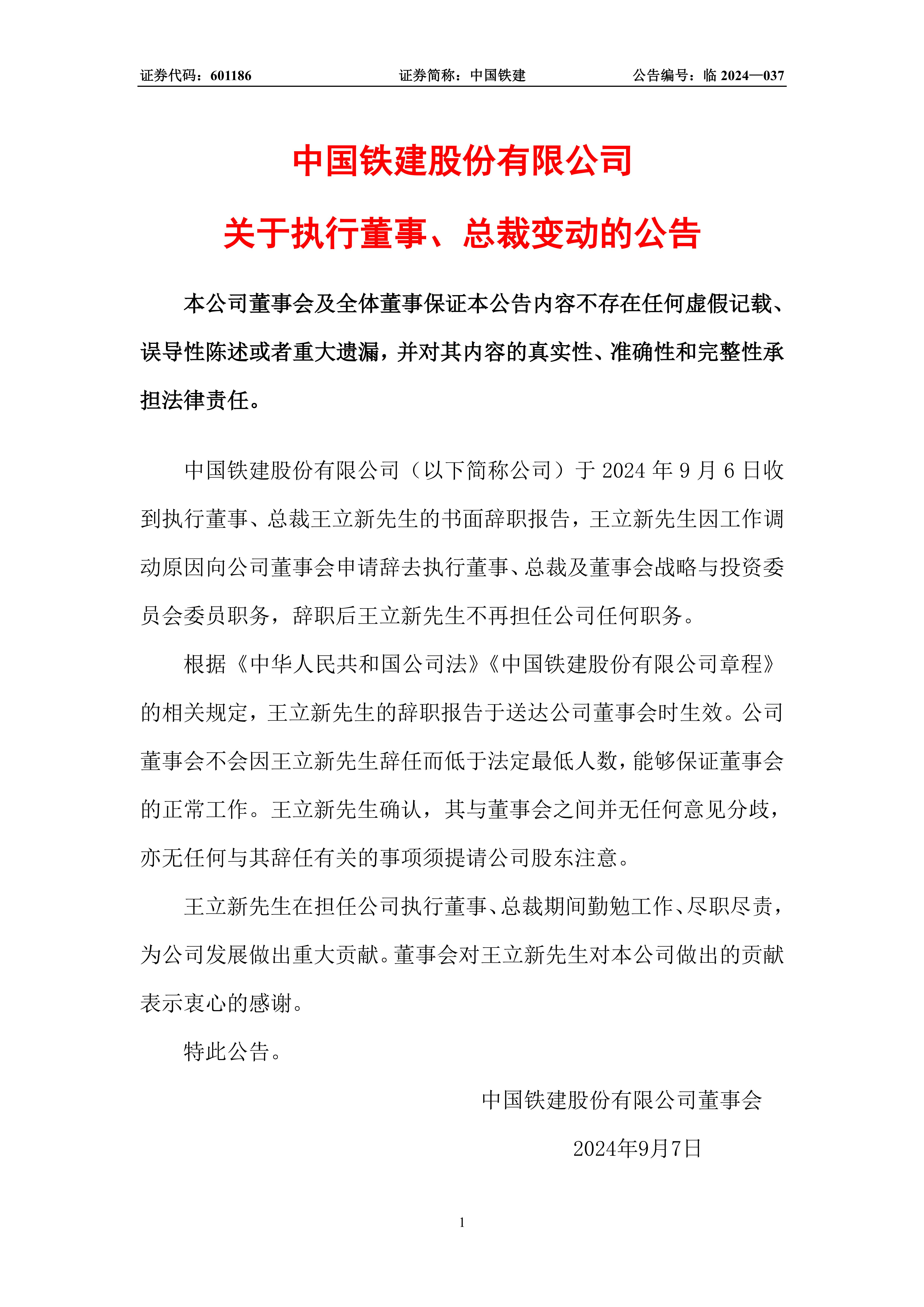 证券代码：601186　　　　　　证券简称：中国铁建　　　　　　公告编号：临 2024—037

中国铁建股份有限公司

关于执行董事、总裁变动的公告

本公司董事会及全体董事保证本公告内容不存在任何虚假记载、误导性陈述或者重大遗漏，并对其内容的真实性、准确性和完整性承担法律责任。

中国铁建股份有限公司（以下简称公司）于 2024 年 9 月 6 日收到执行董事、总裁王立新先生的书面辞职报告，王立新先生因工作调动原因向公司董事会申请辞去执行董事、总裁及董事会战略与投资委员会委员职务，辞职后王立新先生不再担任公司任何职务。

根据《中华人民共和国公司法》《中国铁建股份有限公司章程》的相关规定，王立新先生的辞职报告于送达公司董事会时生效。公司董事会不会因王立新先生辞任而低于法定最低人数，能够保证董事会的正常工作。王立新先生确认，其与董事会之间并无任何意见分歧，亦无任何与其辞任有关的事项须提请公司股东注意。

王立新先生在担任公司执行董事、总裁期间勤勉工作、尽职尽责，为公司发展做出重大贡献。董事会对王立新先生对本公司做出的贡献表示衷心的感谢。

特此公告。

中国铁建股份有限公司董事会

2024年9月7日

1